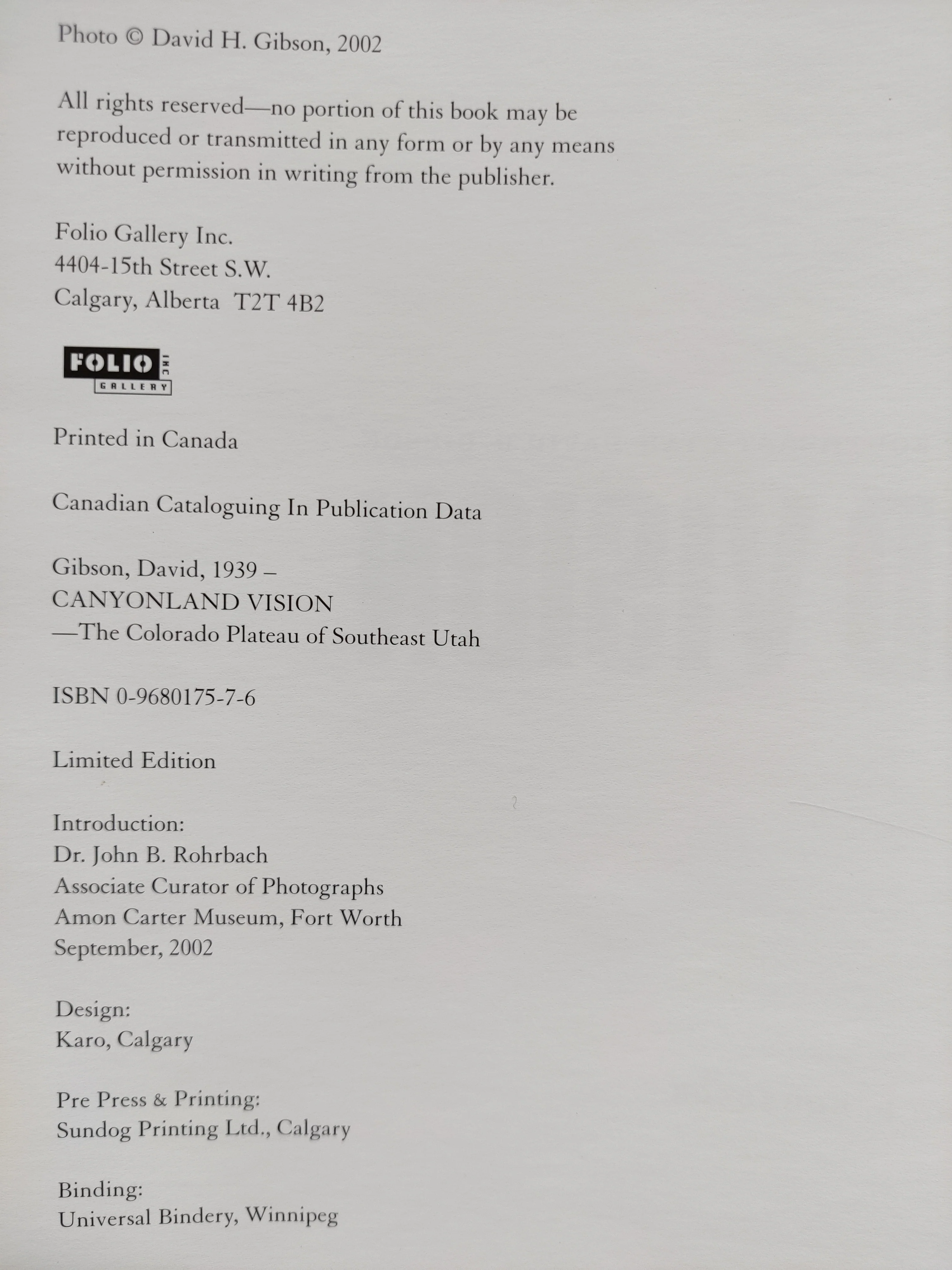 Photo © David H. Gibson, 2002

All rights reserved—no portion of this book may be reproduced or transmitted in any form or by any means without permission in writing from the publisher.

Folio Gallery Inc.
4404-15th Street S.W.
Calgary, Alberta T2T 4B2

FOLIO INC GALLERY

Printed in Canada

Canadian Cataloguing In Publication Data

Gibson, David, 1939 –
CANYONLAND VISION
—The Colorado Plateau of Southeast Utah

ISBN 0-9680175-7-6

Limited Edition

Introduction:
Dr. John B. Rohrbach
Associate Curator of Photographs
Amon Carter Museum, Fort Worth
September, 2002

Design:
Karo, Calgary

Pre Press & Printing:
Sundog Printing Ltd., Calgary

Binding:
Universal Bindery, Winnipeg